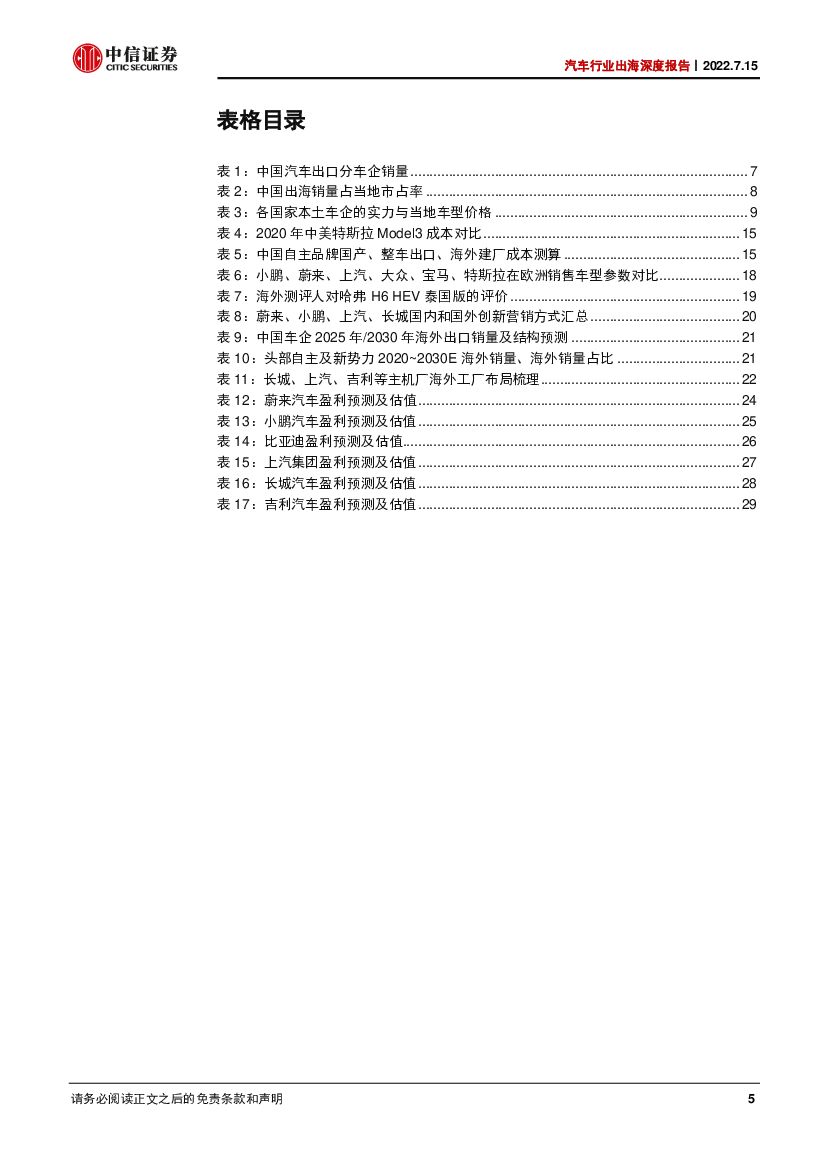 中信证券
CITIC SECURITIES

汽车行业出海深度报告丨2022.7.15

表格目录

表 1：中国汽车出口分车企销量 ........ 7
表 2：中国出海销量占当地市占率 ........ 8
表 3：各国家本土车企的实力与当地车型价格 ........ 9
表 4：2020 年中美特斯拉 Model3 成本对比 ........ 15
表 5：中国自主品牌国产、整车出口、海外建厂成本测算 ........ 15
表 6：小鹏、蔚来、上汽、大众、宝马、特斯拉在欧洲销售车型参数对比 ........ 18
表 7：海外测评人对哈弗 H6 HEV 泰国版的评价 ........ 19
表 8：蔚来、小鹏、上汽、长城国内和国外创新营销方式汇总 ........ 20
表 9：中国车企 2025 年/2030 年海外出口销量及结构预测 ........ 21
表 10：头部自主及新势力 2020~2030E 海外销量、海外销量占比 ........ 21
表 11：长城、上汽、吉利等主机厂海外工厂布局梳理 ........ 22
表 12：蔚来汽车盈利预测及估值 ........ 24
表 13：小鹏汽车盈利预测及估值 ........ 25
表 14：比亚迪盈利预测及估值 ........ 26
表 15：上汽集团盈利预测及估值 ........ 27
表 16：长城汽车盈利预测及估值 ........ 28
表 17：吉利汽车盈利预测及估值 ........ 29

请务必阅读正文之后的免责条款和声明

5